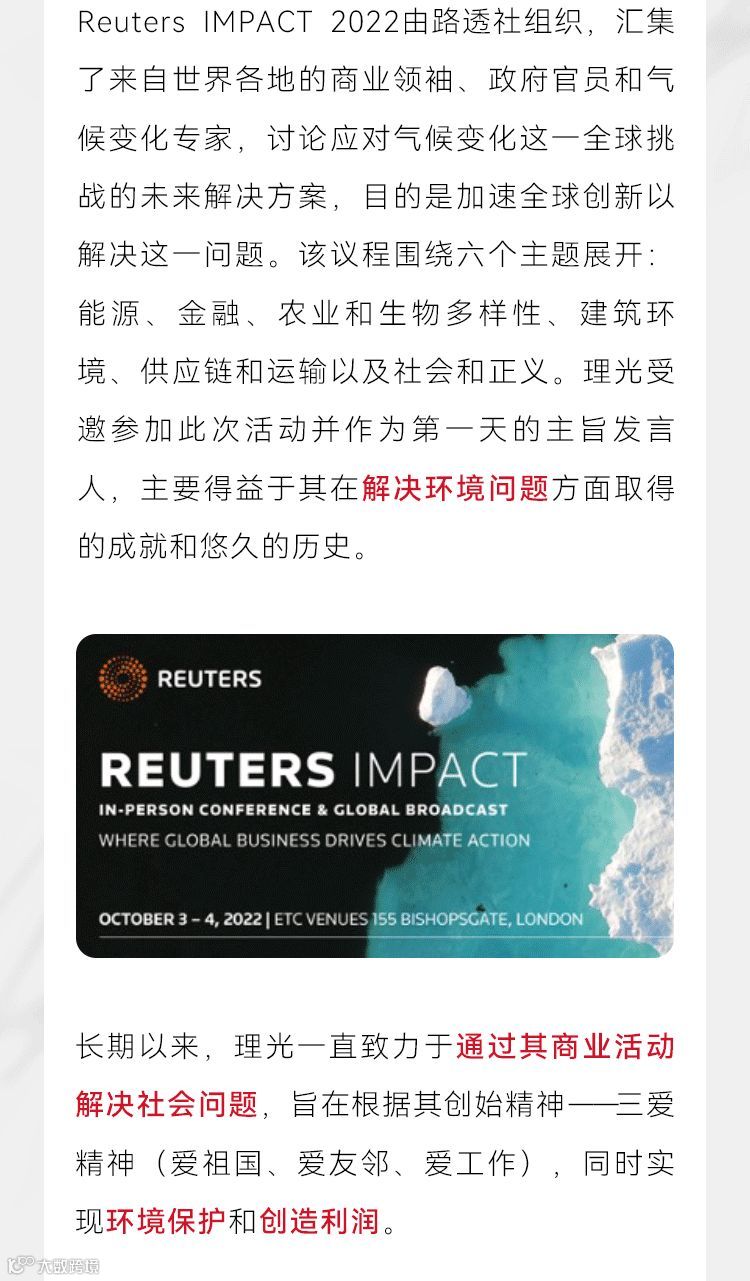 Reuters IMPACT 2022由路透社组织，汇集了来自世界各地的商业领袖、政府官员和气候变化专家，讨论应对气候变化这一全球挑战的未来解决方案，目的是加速全球创新以解决这一问题。该议程围绕六个主题展开：能源、金融、农业和生物多样性、建筑环境、供应链和运输以及社会和正义。理光受邀参加此次活动并作为第一天的主旨发言人，主要得益于其在解决环境问题方面取得的成就和悠久的历史。

REUTERS

REUTERS IMPACT
IN-PERSON CONFERENCE & GLOBAL BROADCAST
WHERE GLOBAL BUSINESS DRIVES CLIMATE ACTION

OCTOBER 3 – 4, 2022 | ETC VENUES 155 BISHOPSGATE, LONDON

长期以来，理光一直致力于通过其商业活动解决社会问题，旨在根据其创始精神——三爱精神（爱祖国、爱友邻、爱工作），同时实现环境保护和创造利润。

大数跨境